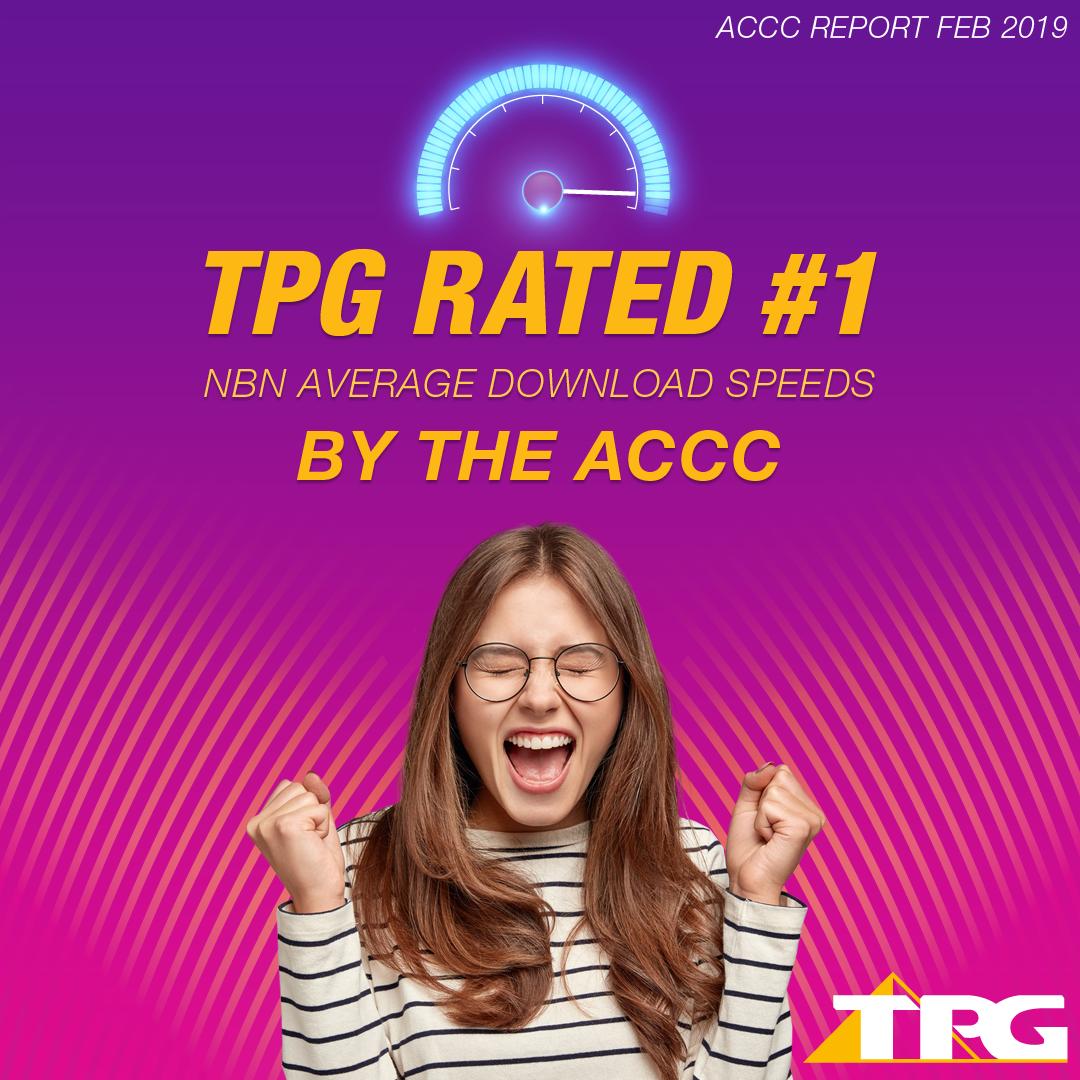 ACCC REPORT FEB 2019

TPG RATED #1

NBN AVERAGE DOWNLOAD SPEEDS

BY THE ACCC

TPG